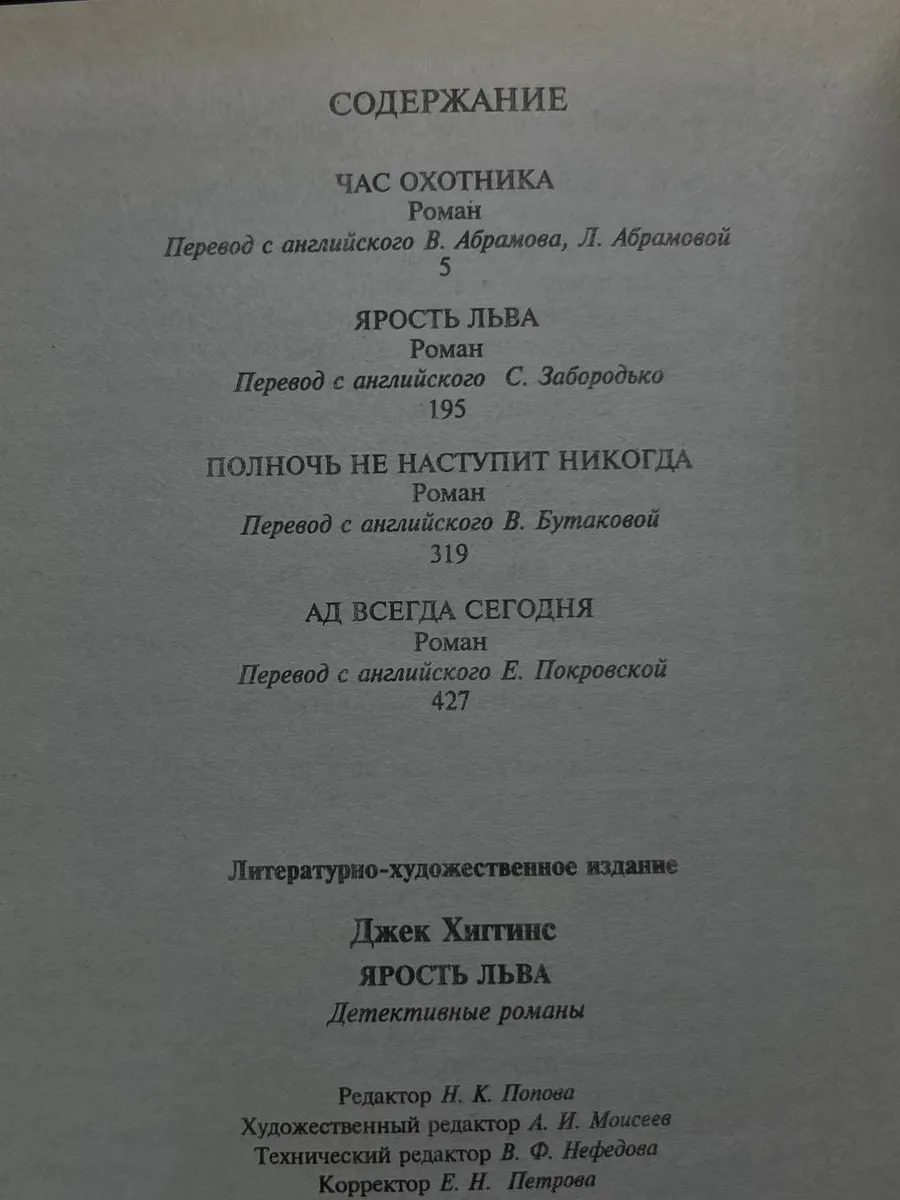 СОДЕРЖАНИЕ

ЧАС ОХОТНИКА
Роман
Перевод с английского В. Абрамова, Л. Абрамовой
5

ЯРОСТЬ ЛЬВА
Роман
Перевод с английского С. Забородько
195

ПОЛНОЧЬ НЕ НАСТУПИТ НИКОГДА
Роман
Перевод с английского В. Бутаковой
319

АД ВСЕГДА СЕГОДНЯ
Роман
Перевод с английского Е. Покровской
427

Литературно-художественное издание

Джек Хиггинс
ЯРОСТЬ ЛЬВА
Детективные романы

Редактор Н. К. Попова
Художественный редактор А. И. Моисеев
Технический редактор В. Ф. Нефедова
Корректор Е. Н. Петрова